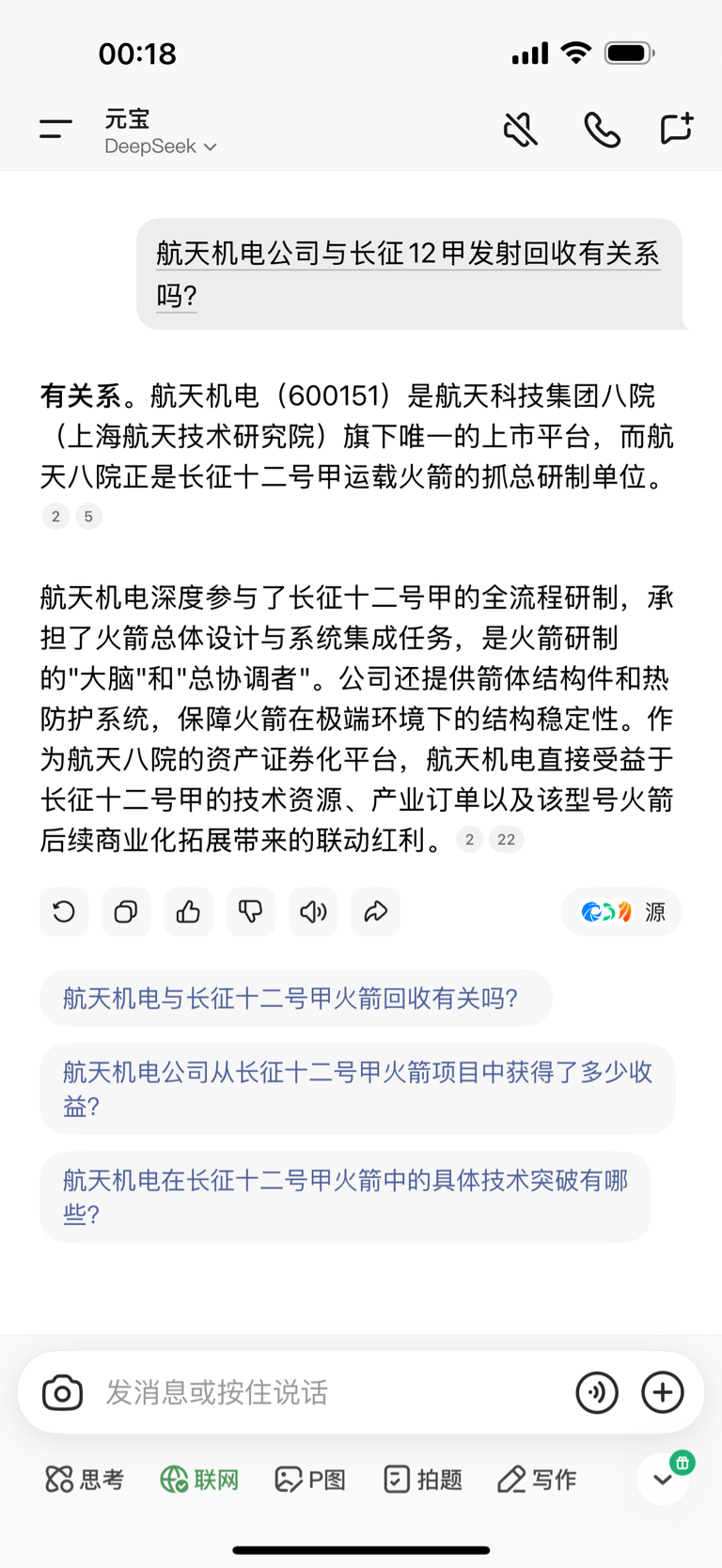 00:18

元宝
DeepSeek

航天机电公司与长征12甲发射回收有关系吗?

有关系。航天机电（600151）是航天科技集团八院（上海航天技术研究院）旗下唯一的上市平台，而航天八院正是长征十二号甲运载火箭的抓总研制单位。 2 5

航天机电深度参与了长征十二号甲的全流程研制，承担了火箭总体设计与系统集成任务，是火箭研制的"大脑"和"总协调者"。公司还提供箭体结构件和热防护系统，保障火箭在极端环境下的结构稳定性。作为航天八院的资产证券化平台，航天机电直接受益于长征十二号甲的技术资源、产业订单以及该型号火箭后续商业化拓展带来的联动红利。 2 22

源

航天机电与长征十二号甲火箭回收有关吗?

航天机电公司从长征十二号甲火箭项目中获得了多少收益?

航天机电在长征十二号甲火箭中的具体技术突破有哪些?

发消息或按住说话

思考 联网 P图 拍题 写作